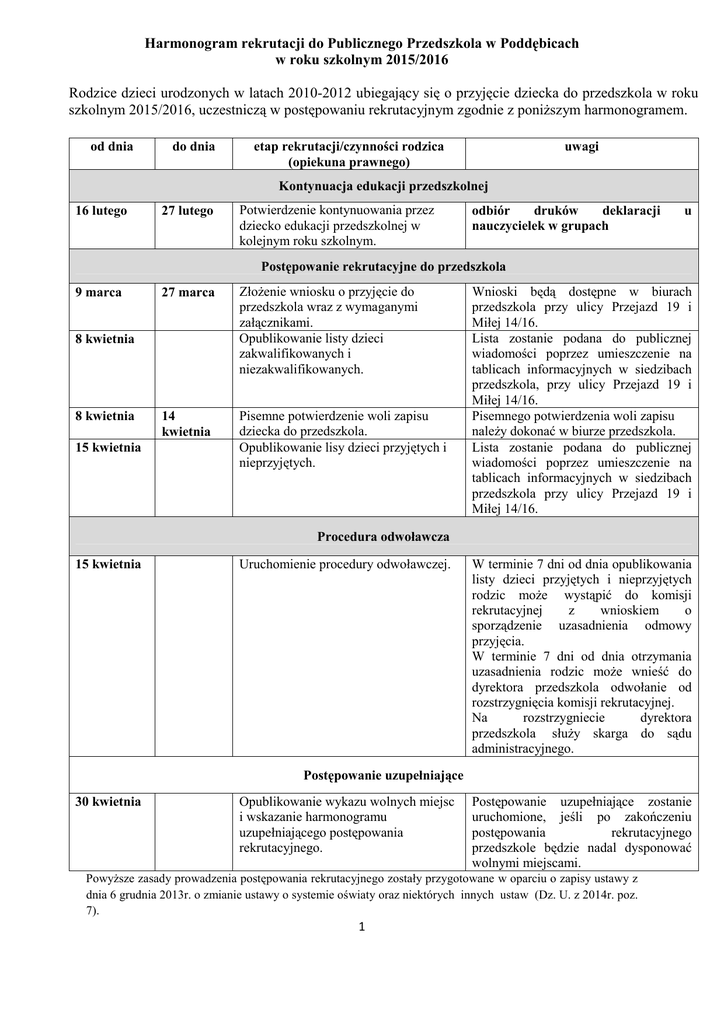 Harmonogram rekrutacji do Publicznego Przedszkola w Poddębicach
w roku szkolnym 2015/2016

Rodzice dzieci urodzonych w latach 2010-2012 ubiegający się o przyjęcie dziecka do przedszkola w roku szkolnym 2015/2016, uczestniczą w postępowaniu rekrutacyjnym zgodnie z poniższym harmonogramem.

| od dnia | do dnia | etap rekrutacji/czynności rodzica (opiekuna prawnego) | uwagi |
|---|---|---|---|
| Kontynuacja edukacji przedszkolnej | | | |
| 16 lutego | 27 lutego | Potwierdzenie kontynuowania przez dziecko edukacji przedszkolnej w kolejnym roku szkolnym. | odbiór druków deklaracji u nauczycielek w grupach |
| Postępowanie rekrutacyjne do przedszkola | | | |
| 9 marca | 27 marca | Złożenie wniosku o przyjęcie do przedszkola wraz z wymaganymi załącznikami. | Wnioski będą dostępne w biurach przedszkola przy ulicy Przejazd 19 i Miłej 14/16. |
| 8 kwietnia | | Opublikowanie listy dzieci zakwalifikowanych i niezakwalifikowanych. | Lista zostanie podana do publicznej wiadomości poprzez umieszczenie na tablicach informacyjnych w siedzibach przedszkola, przy ulicy Przejazd 19 i Miłej 14/16. |
| 8 kwietnia | 14 kwietnia | Pisemne potwierdzenie woli zapisu dziecka do przedszkola. | Pisemnego potwierdzenia woli zapisu należy dokonać w biurze przedszkola. |
| 15 kwietnia | | Opublikowanie lisy dzieci przyjętych i nieprzyjętych. | Lista zostanie podana do publicznej wiadomości poprzez umieszczenie na tablicach informacyjnych w siedzibach przedszkola przy ulicy Przejazd 19 i Miłej 14/16. |
| Procedura odwoławcza | | | |
| 15 kwietnia | | Uruchomienie procedury odwoławczej. | W terminie 7 dni od dnia opublikowania listy dzieci przyjętych i nieprzyjętych rodzic może wystąpić do komisji rekrutacyjnej z wnioskiem o sporządzenie uzasadnienia odmowy przyjęcia. W terminie 7 dni od dnia otrzymania uzasadnienia rodzic może wnieść do dyrektora przedszkola odwołanie od rozstrzygnięcia komisji rekrutacyjnej. Na rozstrzygniecie dyrektora przedszkola służy skarga do sądu administracyjnego. |
| Postępowanie uzupełniające | | | |
| 30 kwietnia | | Opublikowanie wykazu wolnych miejsc i wskazanie harmonogramu uzupełniającego postępowania rekrutacyjnego. | Postępowanie uzupełniające zostanie uruchomione, jeśli po zakończeniu postępowania rekrutacyjnego przedszkole będzie nadal dysponować wolnymi miejscami. |

Powyższe zasady prowadzenia postępowania rekrutacyjnego zostały przygotowane w oparciu o zapisy ustawy z dnia 6 grudnia 2013r. o zmianie ustawy o systemie oświaty oraz niektórych innych ustaw (Dz. U. z 2014r. poz. 7).

1